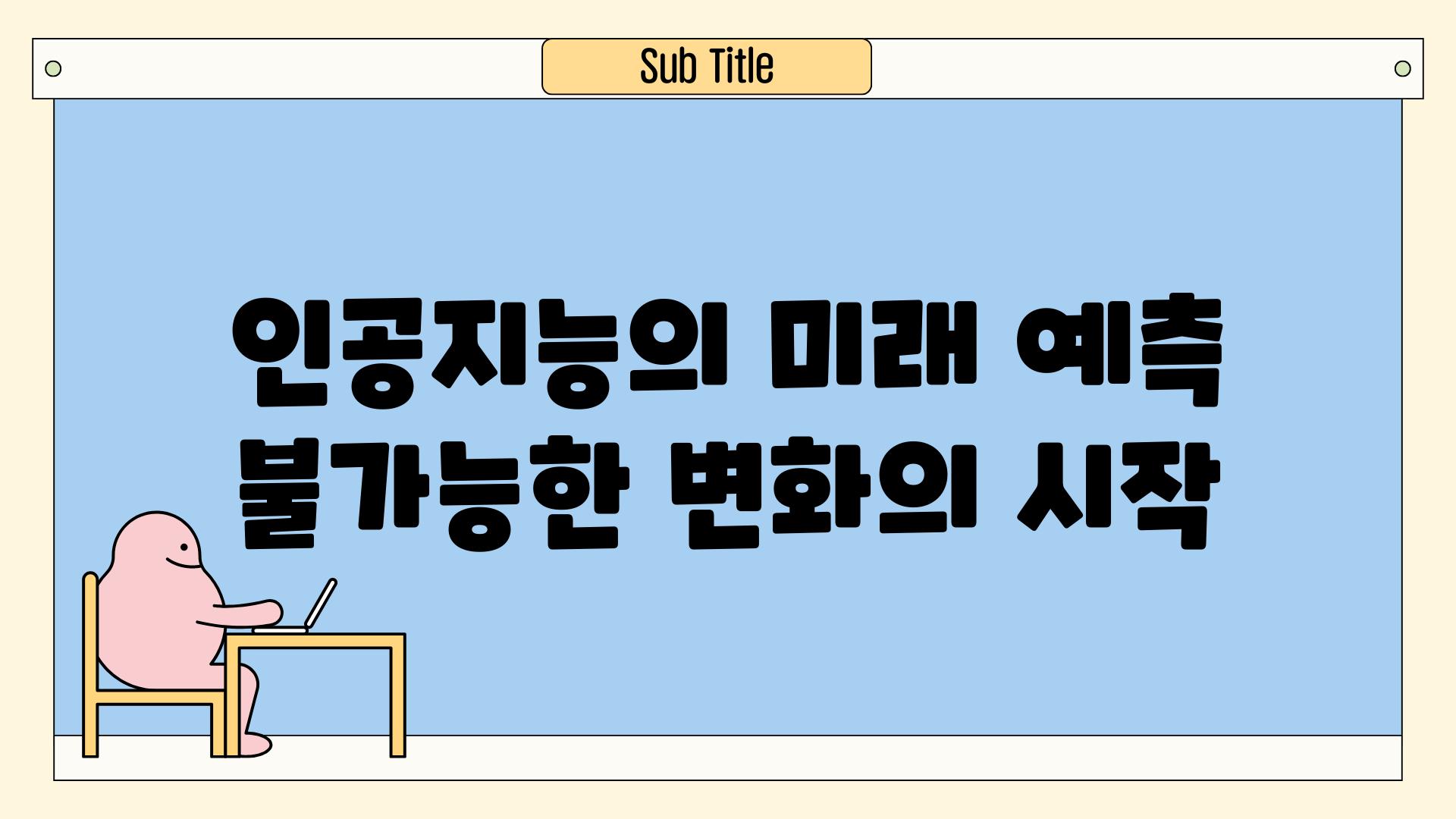 Sub Title

인공지능의 미래 예측 불가능한 변화의 시작